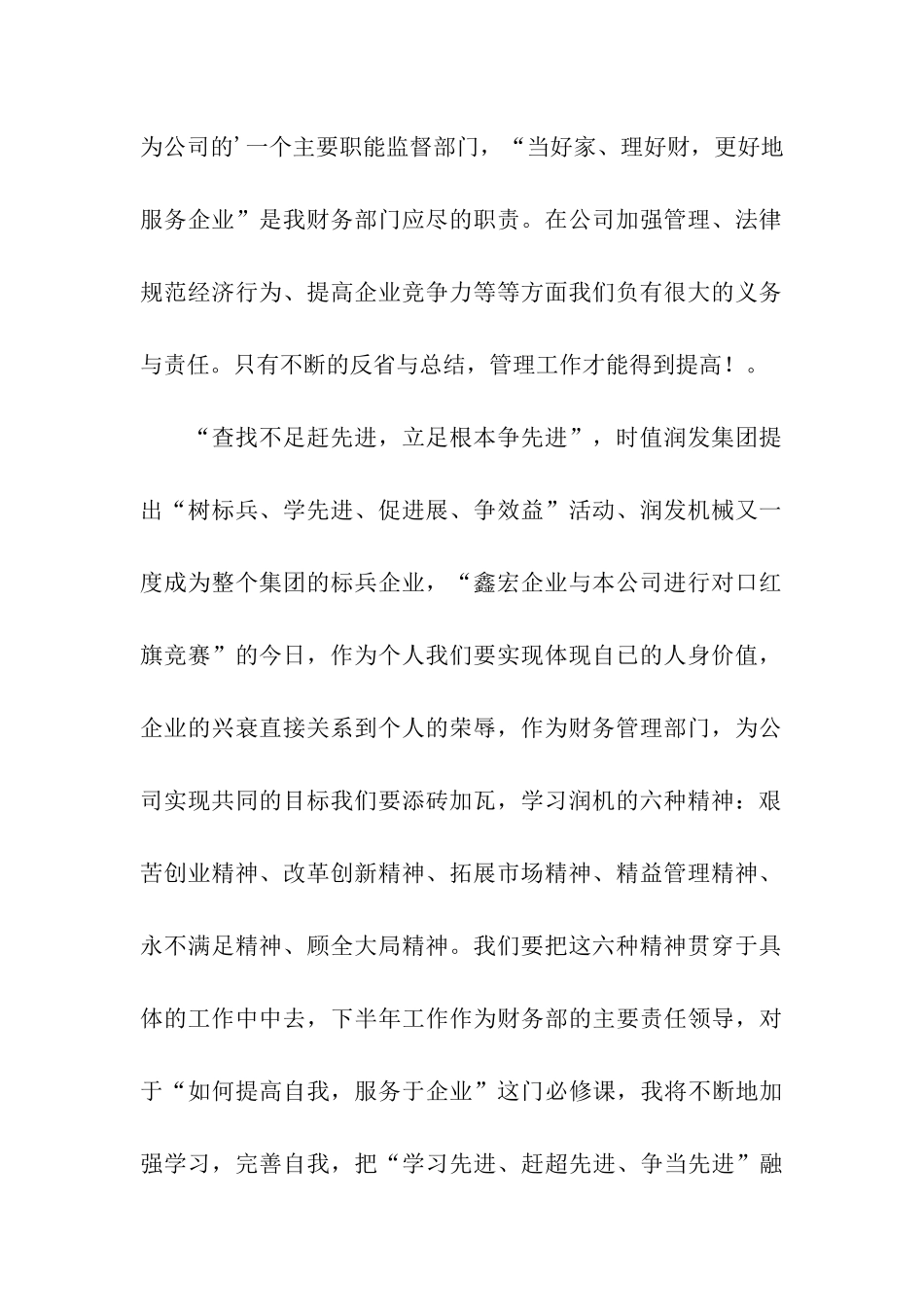 为公司的’一个主要职能监督部门，“当好家、理好财，更好地服务企业”是我财务部门应尽的职责。在公司加强管理、法律规范经济行为、提高企业竞争力等等方面我们负有很大的义务与责任。只有不断的反省与总结，管理工作才能得到提高！。

“查找不足赶先进，立足根本争先进”，时值润发集团提出“树标兵、学先进、促进展、争效益”活动、润发机械又一度成为整个集团的标兵企业，“鑫宏企业与本公司进行对口红旗竞赛”的今日，作为个人我们要实现体现自己的人身价值，企业的兴衰直接关系到个人的荣辱，作为财务管理部门，为公司实现共同的目标我们要添砖加瓦，学习润机的六种精神：艰苦创业精神、改革创新精神、拓展市场精神、精益管理精神、永不满足精神、顾全大局精神。我们要把这六种精神贯穿于具体的工作中中去，下半年工作作为财务部的主要责任领导，对于“如何提高自我，服务于企业”这门必修课，我将不断地加强学习，完善自我，把“学习先进、赶超先进、争当先进”融